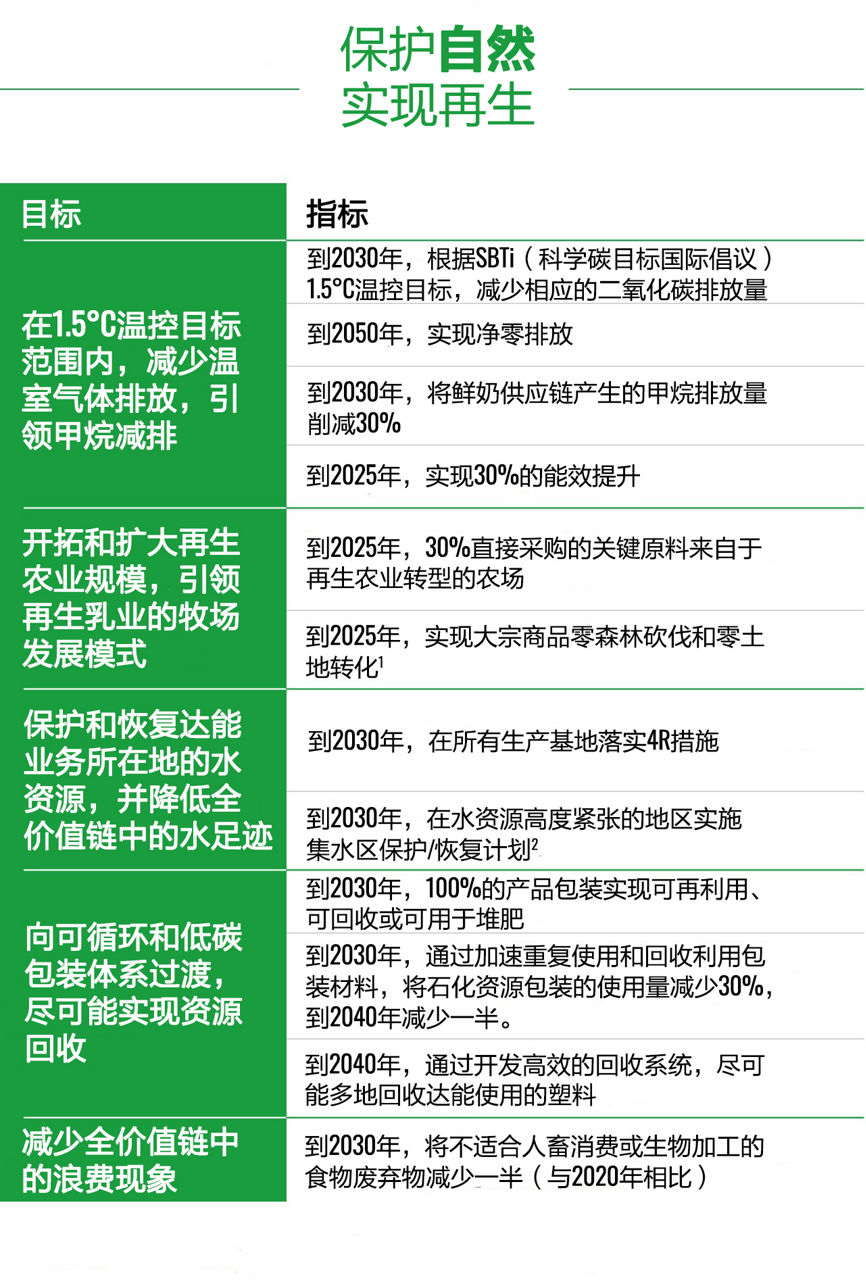 保护自然
实现再生

| 目标 | 指标 |
|---|---|
| 在1.5°C温控目标范围内，减少温室气体排放，引领甲烷减排 | 到2030年，根据SBTi（科学碳目标国际倡议）1.5°C温控目标，减少相应的二氧化碳排放量 |
| | 到2050年，实现净零排放 |
| | 到2030年，将鲜奶供应链产生的甲烷排放量削减30% |
| | 到2025年，实现30%的能效提升 |
| 开拓和扩大再生农业规模，引领再生乳业的牧场发展模式 | 到2025年，30%直接采购的关键原料来自于再生农业转型的农场 |
| | 到2025年，实现大宗商品零森林砍伐和零土地转化$^{1}$ |
| 保护和恢复达能业务所在地的水资源，并降低全价值链中的水足迹 | 到2030年，在所有生产基地落实4R措施 |
| | 到2030年，在水资源高度紧张的地区实施集水区保护/恢复计划$^{2}$ |
| 向可循环和低碳包装体系过渡，尽可能实现资源回收 | 到2030年，100%的产品包装实现可再利用、可回收或可用于堆肥 |
| | 到2030年，通过加速重复使用和回收利用包装材料，将石化资源包装的使用量减少30%，到2040年减少一半。 |
| | 到2040年，通过开发高效的回收系统，尽可能多地回收达能使用的塑料 |
| 减少全价值链中的浪费现象 | 到2030年，将不适合人畜消费或生物加工的食物废弃物减少一半（与2020年相比） |